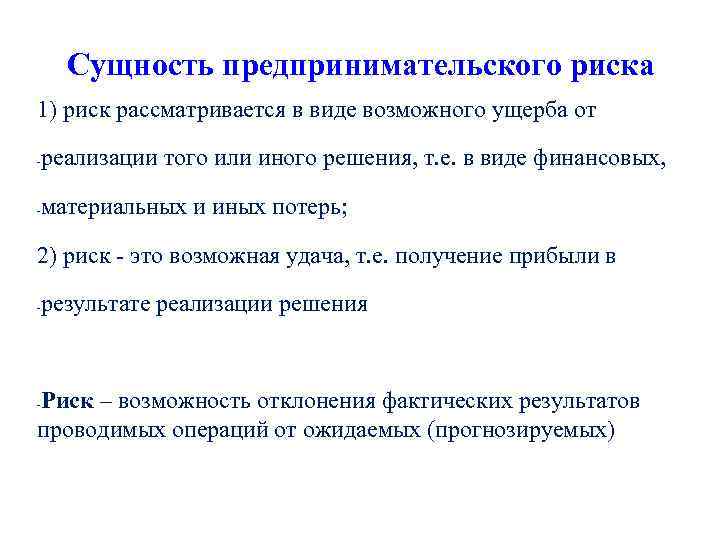 Сущность предпринимательского риска

1) риск рассматривается в виде возможного ущерба от

-реализации того или иного решения, т.е. в виде финансовых,

-материальных и иных потерь;

2) риск - это возможная удача, т.е. получение прибыли в

-результате реализации решения

-Риск – возможность отклонения фактических результатов проводимых операций от ожидаемых (прогнозируемых)